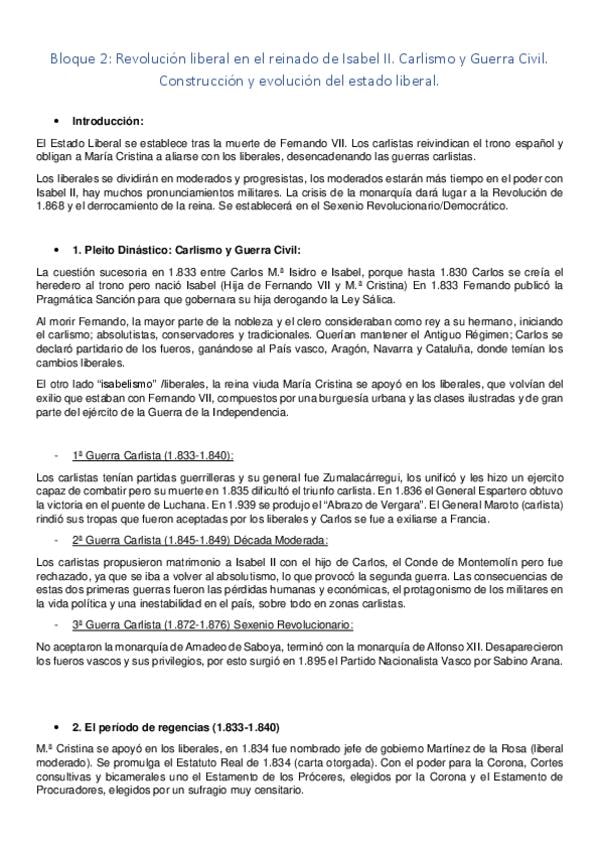 Bloque 2: Revolución liberal en el reinado de Isabel II. Carlismo y Guerra Civil. Construcción y evolución del estado liberal.

• Introducción:

El Estado Liberal se establece tras la muerte de Fernando VII. Los carlistas reivindican el trono español y obligan a María Cristina a aliarse con los liberales, desencadenando las guerras carlistas.

Los liberales se dividirán en moderados y progresistas, los moderados estarán más tiempo en el poder con Isabel II, hay muchos pronunciamientos militares. La crisis de la monarquía dará lugar a la Revolución de 1.868 y el derrocamiento de la reina. Se establecerá en el Sexenio Revolucionario/Democrático.

• 1. Pleito Dinástico: Carlismo y Guerra Civil:

La cuestión sucesoria en 1.833 entre Carlos M.ª Isidro e Isabel, porque hasta 1.830 Carlos se creía el heredero al trono pero nació Isabel (Hija de Fernando VII y M.ª Cristina) En 1.833 Fernando publicó la Pragmática Sanción para que gobernara su hija derogando la Ley Sálica.

Al morir Fernando, la mayor parte de la nobleza y el clero consideraban como rey a su hermano, iniciando el carlismo; absolutistas, conservadores y tradicionales. Querían mantener el Antiguo Régimen; Carlos se declaró partidario de los fueros, ganándose al País vasco, Aragón, Navarra y Cataluña, donde temían los cambios liberales.

El otro lado "isabelismo" /liberales, la reina viuda María Cristina se apoyó en los liberales, que volvían del exilio que estaban con Fernando VII, compuestos por una burguesía urbana y las clases ilustradas y de gran parte del ejército de la Guerra de la Independencia.

- 1ª Guerra Carlista (1.833-1.840):

Los carlistas tenían partidas guerrilleras y su general fue Zumalacárregui, los unificó y les hizo un ejercito capaz de combatir pero su muerte en 1.835 dificultó el triunfo carlista. En 1.836 el General Espartero obtuvo la victoria en el puente de Luchana. En 1.939 se produjo el "Abrazo de Vergara". El General Maroto (carlista) rindió sus tropas que fueron aceptadas por los liberales y Carlos se fue a exiliarse a Francia.

- 2ª Guerra Carlista (1.845-1.849) Década Moderada:

Los carlistas propusieron matrimonio a Isabel II con el hijo de Carlos, el Conde de Montemolín pero fue rechazado, ya que se iba a volver al absolutismo, lo que provocó la segunda guerra. Las consecuencias de estas dos primeras guerras fueron las pérdidas humanas y económicas, el protagonismo de los militares en la vida política y una inestabilidad en el país, sobre todo en zonas carlistas.

- 3ª Guerra Carlista (1.872-1.876) Sexenio Revolucionario:

No aceptaron la monarquía de Amadeo de Saboya, terminó con la monarquía de Alfonso XII. Desaparecieron los fueros vascos y sus privilegios, por esto surgió en 1.895 el Partido Nacionalista Vasco por Sabino Arana.

• 2. El período de regencias (1.833-1.840)

M.ª Cristina se apoyó en los liberales, en 1.834 fue nombrado jefe de gobierno Martínez de la Rosa (liberal moderado). Se promulga el Estatuto Real de 1.834 (carta otorgada). Con el poder para la Corona, Cortes consultivas y bicamerales uno el Estamento de los Próceres, elegidos por la Corona y el Estamento de Procuradores, elegidos por un sufragio muy censitario.